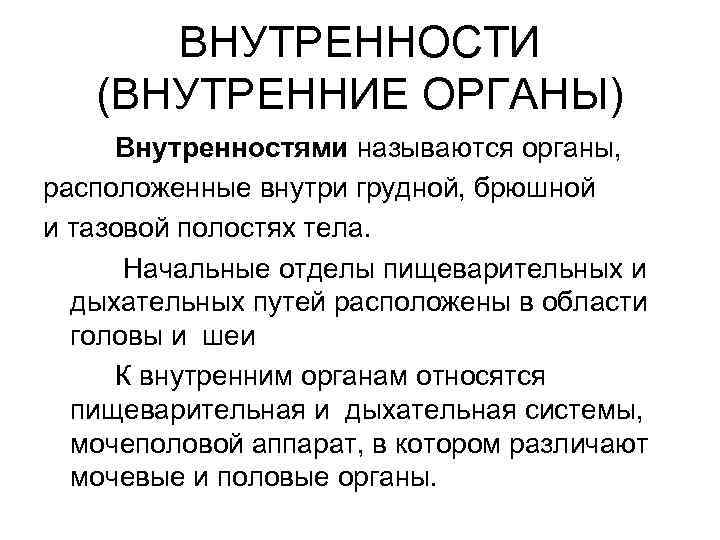 ВНУТРЕННОСТИ (ВНУТРЕННИЕ ОРГАНЫ)

Внутренностями называются органы, расположенные внутри грудной, брюшной и тазовой полостях тела.

Начальные отделы пищеварительных и дыхательных путей расположены в области головы и шеи

К внутренним органам относятся пищеварительная и дыхательная системы, мочеполовой аппарат, в котором различают мочевые и половые органы.